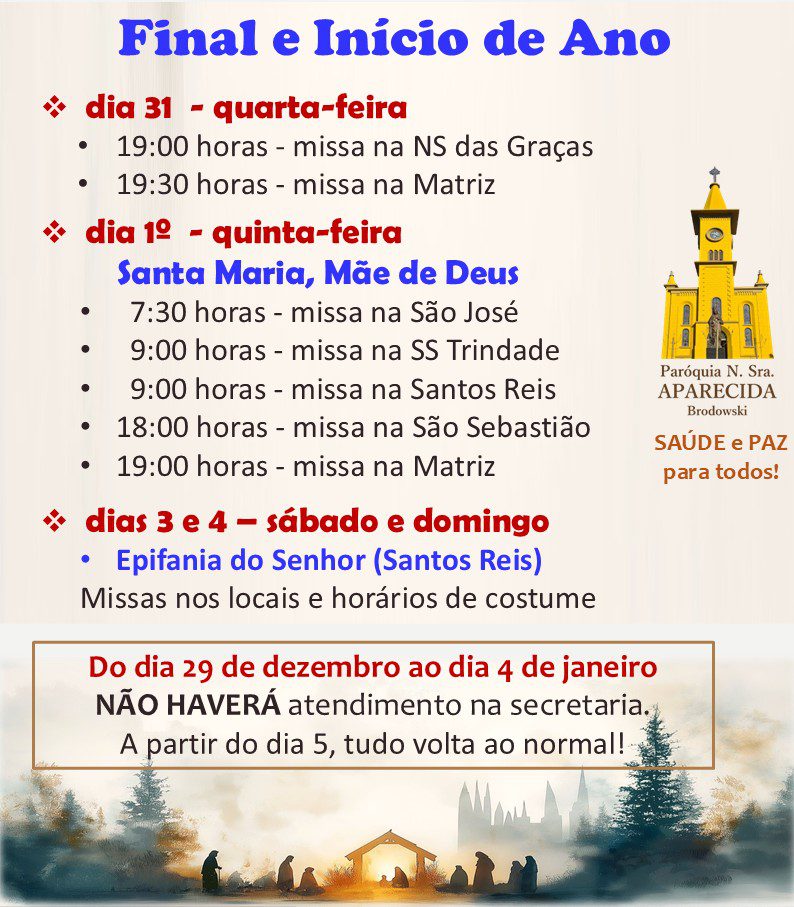 Final e Início de Ano

❖ dia 31 - quarta-feira
• 19:00 horas - missa na NS das Graças
• 19:30 horas - missa na Matriz

❖ dia 1º - quinta-feira
Santa Maria, Mãe de Deus
• 7:30 horas - missa na São José
• 9:00 horas - missa na SS Trindade
• 9:00 horas - missa na Santos Reis
• 18:00 horas - missa na São Sebastião
• 19:00 horas - missa na Matriz

❖ dias 3 e 4 – sábado e domingo
• Epifania do Senhor (Santos Reis)
Missas nos locais e horários de costume

Paróquia N. Sra.
APARECIDA
Brodowski

SAÚDE e PAZ
para todos!

Do dia 29 de dezembro ao dia 4 de janeiro
NÃO HAVERÁ atendimento na secretaria.
A partir do dia 5, tudo volta ao normal!